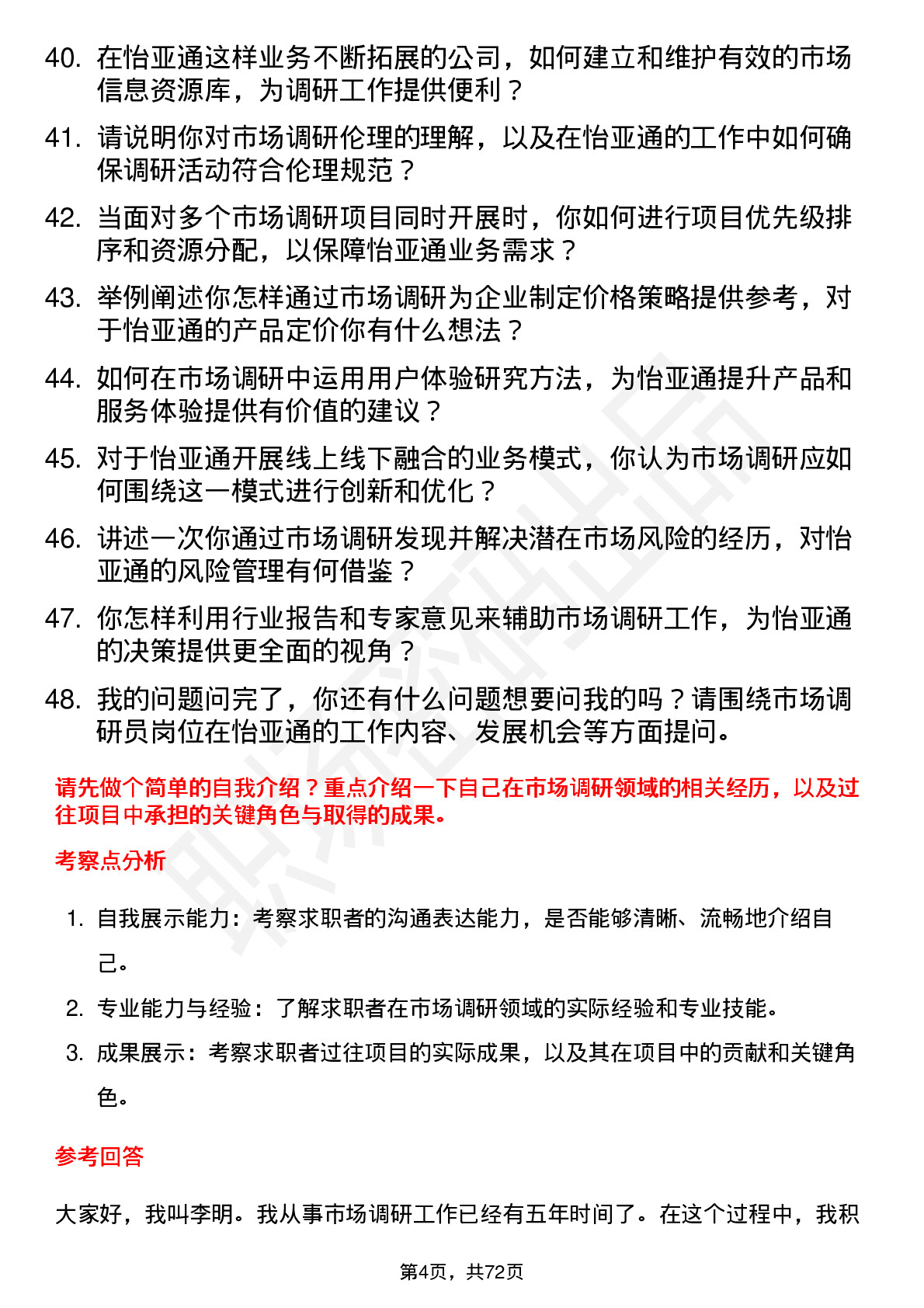 40. 在怡亚通这样业务不断拓展的公司，如何建立和维护有效的市场信息资源库，为调研工作提供便利？

41. 请说明你对市场调研伦理的理解，以及在怡亚通的工作中如何确保调研活动符合伦理规范？

42. 当面对多个市场调研项目同时开展时，你如何进行项目优先级排序和资源分配，以保障怡亚通业务需求？

43. 举例阐述你怎样通过市场调研为企业制定价格策略提供参考，对于怡亚通的产品定价你有什么想法？

44. 如何在市场调研中运用用户体验研究方法，为怡亚通提升产品和服务体验提供有价值的建议？

45. 对于怡亚通开展线上线下融合的业务模式，你认为市场调研应如何围绕这一模式进行创新和优化？

46. 讲述一次你通过市场调研发现并解决潜在市场风险的经历，对怡亚通的风险管理有何借鉴？

47. 你怎样利用行业报告和专家意见来辅助市场调研工作，为怡亚通的决策提供更全面的视角？

48. 我的问题问完了，你还有什么问题想要问我的吗？请围绕市场调研员岗位在怡亚通的工作内容、发展机会等方面提问。

请先做个简单的自我介绍？重点介绍一下自己在市场调研领域的相关经历，以及过往项目中承担的关键角色与取得的成果。

考察点分析

1. 自我展示能力：考察求职者的沟通表达能力，是否能够清晰、流畅地介绍自己。

2. 专业能力与经验：了解求职者在市场调研领域的实际经验和专业技能。

3. 成果展示：考察求职者过往项目的实际成果，以及其在项目中的贡献和关键角色。

参考回答

大家好，我叫李明。我从事市场调研工作已经有五年时间了。在这个过程中，我积

第4页，共72页